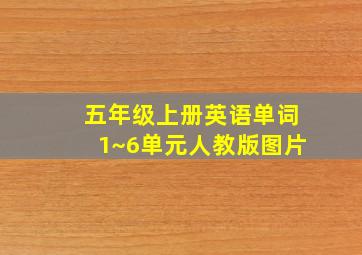 五年级上册英语单词
1~6单元人教版图片